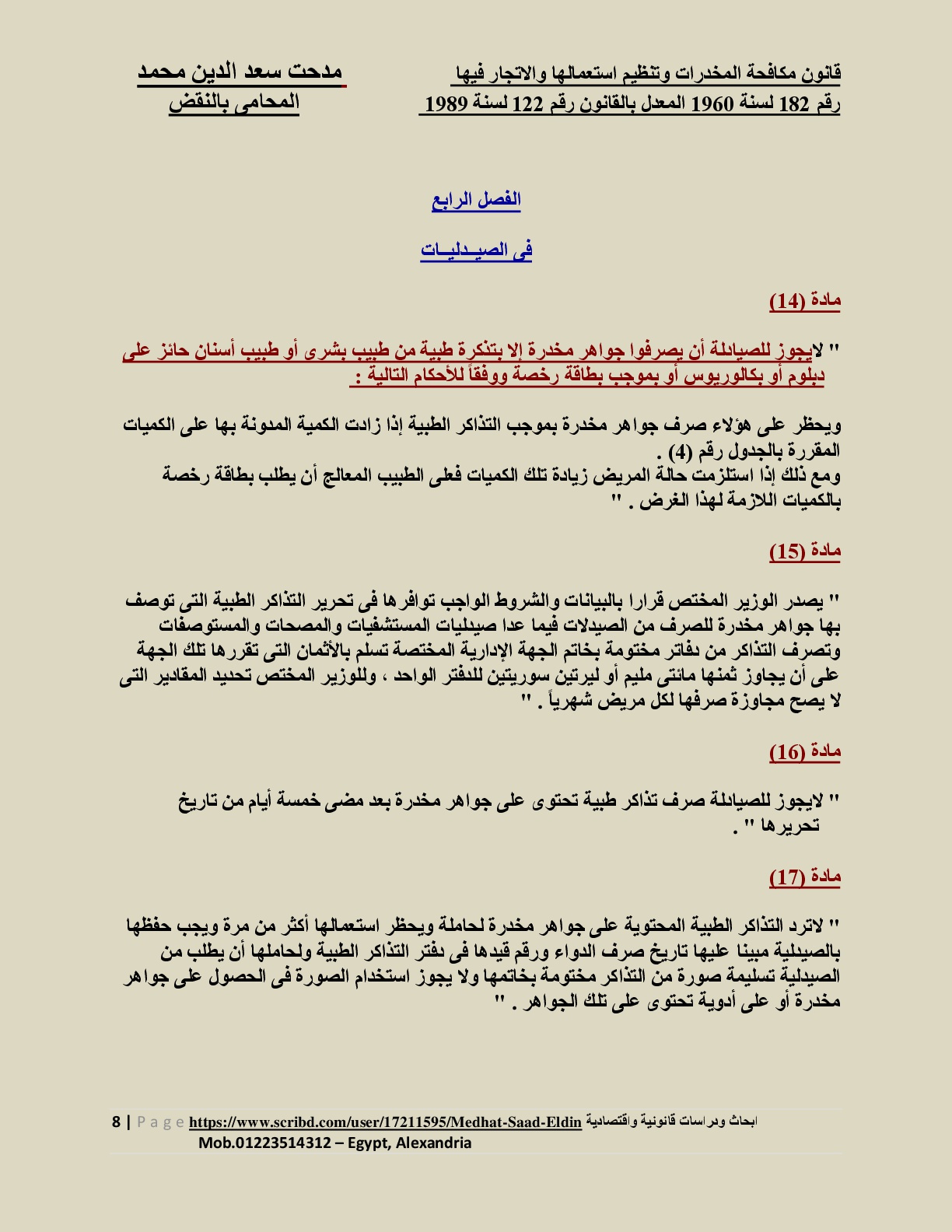 قانون مكافحة المخدرات وتنظيم استعمالها والاتجار فيها
رقم 182 لسنة 1960 المعدل بالقانون رقم 122 لسنة 1989

مدحت سعد الدين محمد
المحامى بالنقض

الفصل الرابع

فى الصيـدليـات

مادة (14)

" لايجوز للصيادلة أن يصرفوا جواهر مخدرة إلا بتذكرة طبية من طبيب بشرى أو طبيب أسنان حائز على دبلوم أو بكالوريوس أو بموجب بطاقة رخصة ووفقاً للأحكام التالية :

ويحظر على هؤلاء صرف جواهر مخدرة بموجب التذاكر الطبية إذا زادت الكمية المدونة بها على الكميات المقررة بالجدول رقم (4) .
ومع ذلك إذا استلزمت حالة المريض زيادة تلك الكميات فعلى الطبيب المعالج أن يطلب بطاقة رخصة بالكميات اللازمة لهذا الغرض . "

مادة (15)

" يصدر الوزير المختص قرارا بالبيانات والشروط الواجب توافرها فى تحرير التذاكر الطبية التى توصف بها جواهر مخدرة للصرف من الصيدلات فيما عدا صيدليات المستشفيات والمصحات والمستوصفات وتصرف التذاكر من دفاتر مختومة بخاتم الجهة الإدارية المختصة تسلم بالأثمان التى تقررها تلك الجهة على أن يجاوز ثمنها مائتى مليم أو ليرتين سوريتين للدفتر الواحد ، وللوزير المختص تحديد المقادير التى لا يصح مجاوزة صرفها لكل مريض شهرياً . "

مادة (16)

" لايجوز للصيادلة صرف تذاكر طبية تحتوى على جواهر مخدرة بعد مضى خمسة أيام من تاريخ تحريرها " .

مادة (17)

" لاترد التذاكر الطبية المحتوية على جواهر مخدرة لحاملة ويحظر استعمالها أكثر من مرة ويجب حفظها بالصيدلية مبينا عليها تاريخ صرف الدواء ورقم قيدها فى دفتر التذاكر الطبية ولحاملها أن يطلب من الصيدلية تسليمة صورة من التذاكر مختومة بخاتمها ولا يجوز استخدام الصورة فى الحصول على جواهر مخدرة أو على أدوية تحتوى على تلك الجواهر . "

8 | P a g e https://www.scribd.com/user/17211595/Medhat-Saad-Eldin ابحاث ودراسات قانونية واقتصادية
Mob.01223514312 – Egypt, Alexandria